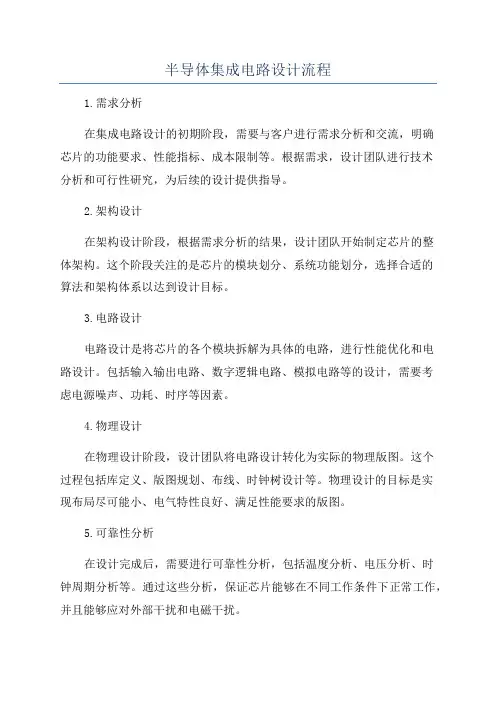 半导体集成电路设计流程

1.需求分析

在集成电路设计的初期阶段，需要与客户进行需求分析和交流，明确芯片的功能要求、性能指标、成本限制等。根据需求，设计团队进行技术分析和可行性研究，为后续的设计提供指导。

2.架构设计

在架构设计阶段，根据需求分析的结果，设计团队开始制定芯片的整体架构。这个阶段关注的是芯片的模块划分、系统功能划分，选择合适的算法和架构体系以达到设计目标。

3.电路设计

电路设计是将芯片的各个模块拆解为具体的电路，进行性能优化和电路设计。包括输入输出电路、数字逻辑电路、模拟电路等的设计，需要考虑电源噪声、功耗、时序等因素。

4.物理设计

在物理设计阶段，设计团队将电路设计转化为实际的物理版图。这个过程包括库定义、版图规划、布线、时钟树设计等。物理设计的目标是实现布局尽可能小、电气特性良好、满足性能要求的版图。

5.可靠性分析

在设计完成后，需要进行可靠性分析，包括温度分析、电压分析、时钟周期分析等。通过这些分析，保证芯片能够在不同工作条件下正常工作，并且能够应对外部干扰和电磁干扰。